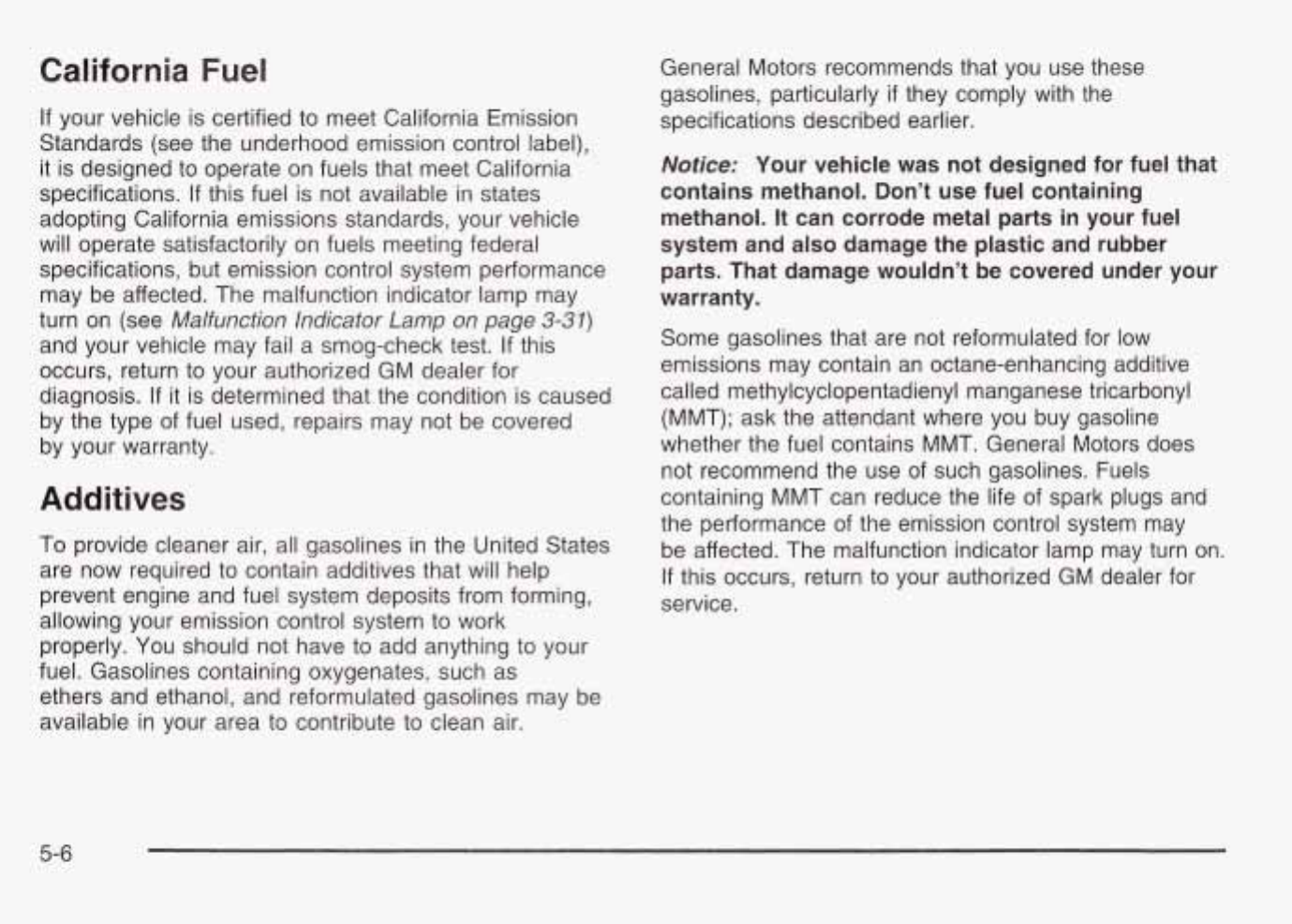 California Fuel

If your vehicle is certified to meet California Emission Standards (see the underhood emission control label), it is designed to operate on fuels that meet California specifications. If this fuel is not available in states adopting California emissions standards, your vehicle will operate satisfactorily on fuels meeting federal specifications, but emission control system performance may be affected. The malfunction indicator lamp may turn on (see Malfunction Indicator Lamp on page 3-31) and your vehicle may fail a smog-check test. If this occurs, return to your authorized GM dealer for diagnosis. If it is determined that the condition is caused by the type of fuel used, repairs may not be covered by your warranty.

Additives

To provide cleaner air, all gasolines in the United States are now required to contain additives that will help prevent engine and fuel system deposits from forming, allowing your emission control system to work properly. You should not have to add anything to your fuel. Gasolines containing oxygenates, such as ethers and ethanol, and reformulated gasolines may be available in your area to contribute to clean air.

General Motors recommends that you use these gasolines, particularly if they comply with the specifications described earlier.

Notice: Your vehicle was not designed for fuel that contains methanol. Don't use fuel containing methanol. It can corrode metal parts in your fuel system and also damage the plastic and rubber parts. That damage wouldn't be covered under your warranty.

Some gasolines that are not reformulated for low emissions may contain an octane-enhancing additive called methylcyclopentadienyl manganese tricarbonyl (MMT); ask the attendant where you buy gasoline whether the fuel contains MMT. General Motors does not recommend the use of such gasolines. Fuels containing MMT can reduce the life of spark plugs and the performance of the emission control system may be affected. The malfunction indicator lamp may turn on. If this occurs, return to your authorized GM dealer for service.

5-6